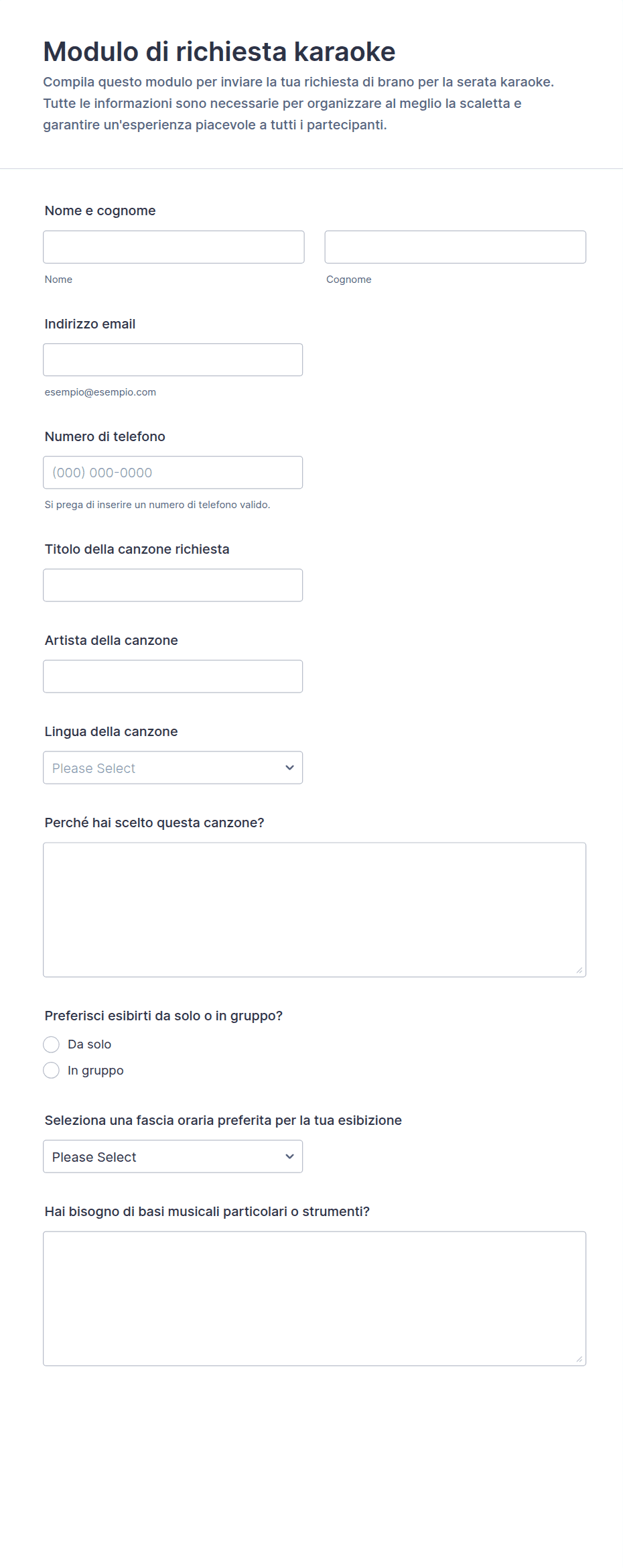 Modulo di richiesta karaoke

Compila questo modulo per inviare la tua richiesta di brano per la serata karaoke. Tutte le informazioni sono necessarie per organizzare al meglio la scaletta e garantire un'esperienza piacevole a tutti i partecipanti.

Nome e cognome

Nome

Cognome

Indirizzo email

esempio@esempio.com

Numero di telefono

(000) 000-0000

Si prega di inserire un numero di telefono valido.

Titolo della canzone richiesta

Artista della canzone

Lingua della canzone

Please Select

Perché hai scelto questa canzone?

Preferisci esibirti da solo o in gruppo?

Da solo

In gruppo

Seleziona una fascia oraria preferita per la tua esibizione

Please Select

Hai bisogno di basi musicali particolari o strumenti?